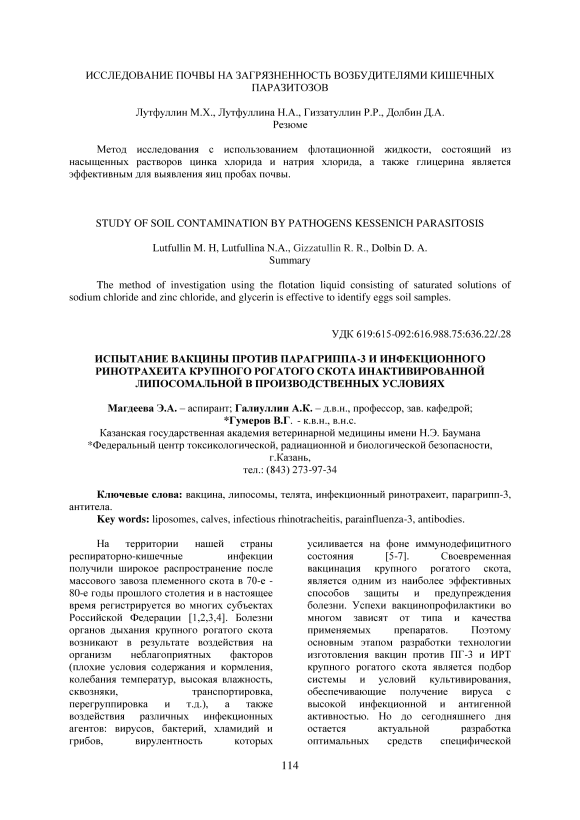 ИССЛЕДОВАНИЕ ПОЧВЫ НА ЗАГРЯЗНЕННОСТЬ ВОЗБУДИТЕЛЯМИ КИШЕЧНЫХ ПАРАЗИТОЗОВ

Лутфуллин М.Х., Лутфуллина Н.А., Гиззатуллин Р.Р., Долбин Д.А.
Резюме

Метод исследования с использованием флотационной жидкости, состоящий из насыщенных растворов цинка хлорида и натрия хлорида, а также глицерина является эффективным для выявления яиц пробах почвы.

STUDY OF SOIL CONTAMINATION BY PATHOGENS KESSENICH PARASITOSIS

Lutfullin M. H, Lutfullina N.A., Gizzatullin R. R., Dolbin D. A.
Summary

The method of investigation using the flotation liquid consisting of saturated solutions of sodium chloride and zinc chloride, and glycerin is effective to identify eggs soil samples.

УДК 619:615-092:616.988.75:636.22/.28

ИСПЫТАНИЕ ВАКЦИНЫ ПРОТИВ ПАРАГРИППА-3 И ИНФЕКЦИОННОГО РИНОТРАХЕИТА КРУПНОГО РОГАТОГО СКОТА ИНАКТИВИРОВАННОЙ ЛИПОСОМАЛЬНОЙ В ПРОИЗВОДСТВЕННЫХ УСЛОВИЯХ

Магдеева Э.А. – аспирант; Галиуллин А.К. – д.в.н., профессор, зав. кафедрой; *Гумеров В.Г. - к.в.н., в.н.с.
Казанская государственная академия ветеринарной медицины имени Н.Э. Баумана
*Федеральный центр токсикологической, радиационной и биологической безопасности, г.Казань,
тел.: (843) 273-97-34

Ключевые слова: вакцина, липосомы, телята, инфекционный ринотрахеит, парагрипп-3, антитела.
Key words: liposomes, calves, infectious rhinotracheitis, parainfluenza-3, antibodies.

На территории нашей страны респираторно-кишечные инфекции получили широкое распространение после массового завоза племенного скота в 70-е - 80-е годы прошлого столетия и в настоящее время регистрируется во многих субъектах Российской Федерации [1,2,3,4]. Болезни органов дыхания крупного рогатого скота возникают в результате воздействия на организм неблагоприятных факторов (плохие условия содержания и кормления, колебания температур, высокая влажность, сквозняки, транспортировка, перегруппировка и т.д.), а также воздействия различных инфекционных агентов: вирусов, бактерий, хламидий и грибов, вирулентность которых

усиливается на фоне иммунодефицитного состояния [5-7]. Своевременная вакцинация крупного рогатого скота, является одним из наиболее эффективных способов защиты и предупреждения болезни. Успехи вакцинопрофилактики во многом зависят от типа и качества применяемых препаратов. Поэтому основным этапом разработки технологии изготовления вакцин против ПГ-3 и ИРТ крупного рогатого скота является подбор системы и условий культивирования, обеспечивающие получение вируса с высокой инфекционной и антигенной активностью. Но до сегодняшнего дня остается актуальной разработка оптимальных средств специфической

114